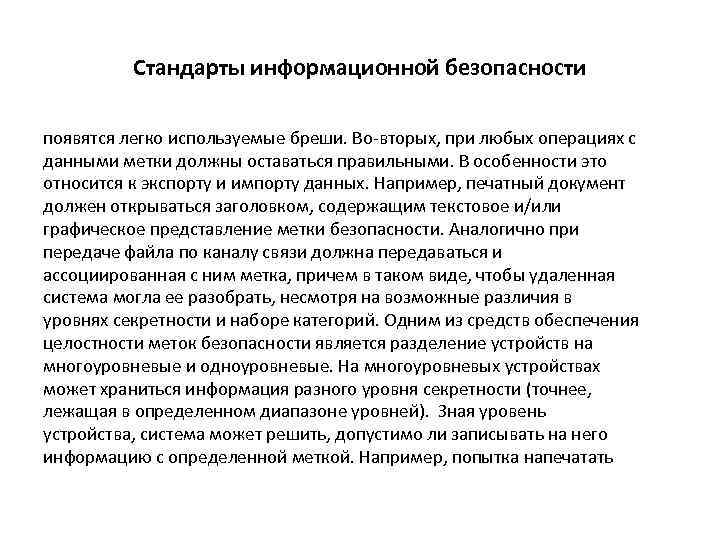 Стандарты информационной безопасности

появятся легко используемые бреши. Во-вторых, при любых операциях с данными метки должны оставаться правильными. В особенности это относится к экспорту и импорту данных. Например, печатный документ должен открываться заголовком, содержащим текстовое и/или графическое представление метки безопасности. Аналогично при передаче файла по каналу связи должна передаваться и ассоциированная с ним метка, причем в таком виде, чтобы удаленная система могла ее разобрать, несмотря на возможные различия в уровнях секретности и наборе категорий. Одним из средств обеспечения целостности меток безопасности является разделение устройств на многоуровневые и одноуровневые. На многоуровневых устройствах может храниться информация разного уровня секретности (точнее, лежащая в определенном диапазоне уровней). Зная уровень устройства, система может решить, допустимо ли записывать на него информацию с определенной меткой. Например, попытка напечатать